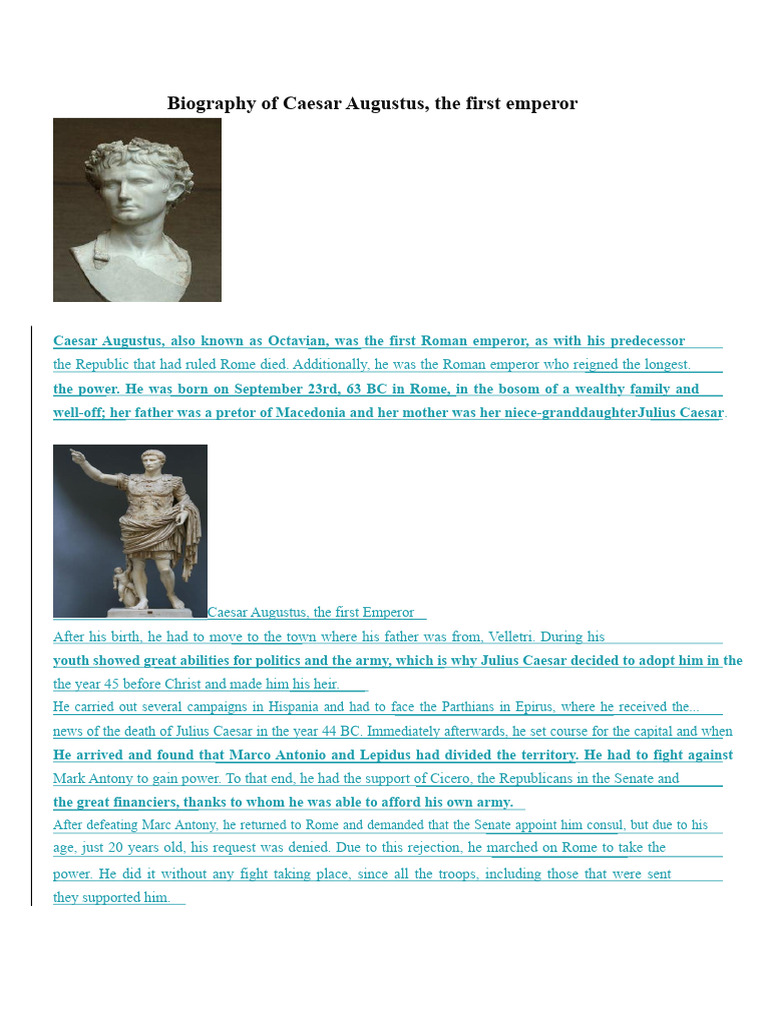 Biography of Caesar Augustus, the first emperor

Caesar Augustus, also known as Octavian, was the first Roman emperor, as with his predecessor the Republic that had ruled Rome died. Additionally, he was the Roman emperor who reigned the longest. the power. He was born on September 23rd, 63 BC in Rome, in the bosom of a wealthy family and well-off; her father was a pretor of Macedonia and her mother was her niece-granddaughterJulius Caesar.

Caesar Augustus, the first Emperor

After his birth, he had to move to the town where his father was from, Velletri. During his youth showed great abilities for politics and the army, which is why Julius Caesar decided to adopt him in the the year 45 before Christ and made him his heir.

He carried out several campaigns in Hispania and had to face the Parthians in Epirus, where he received the... news of the death of Julius Caesar in the year 44 BC. Immediately afterwards, he set course for the capital and when He arrived and found that Marco Antonio and Lepidus had divided the territory. He had to fight against Mark Antony to gain power. To that end, he had the support of Cicero, the Republicans in the Senate and the great financiers, thanks to whom he was able to afford his own army.

After defeating Marc Antony, he returned to Rome and demanded that the Senate appoint him consul, but due to his age, just 20 years old, his request was denied. Due to this rejection, he marched on Rome to take the power. He did it without any fight taking place, since all the troops, including those that were sent they supported him.